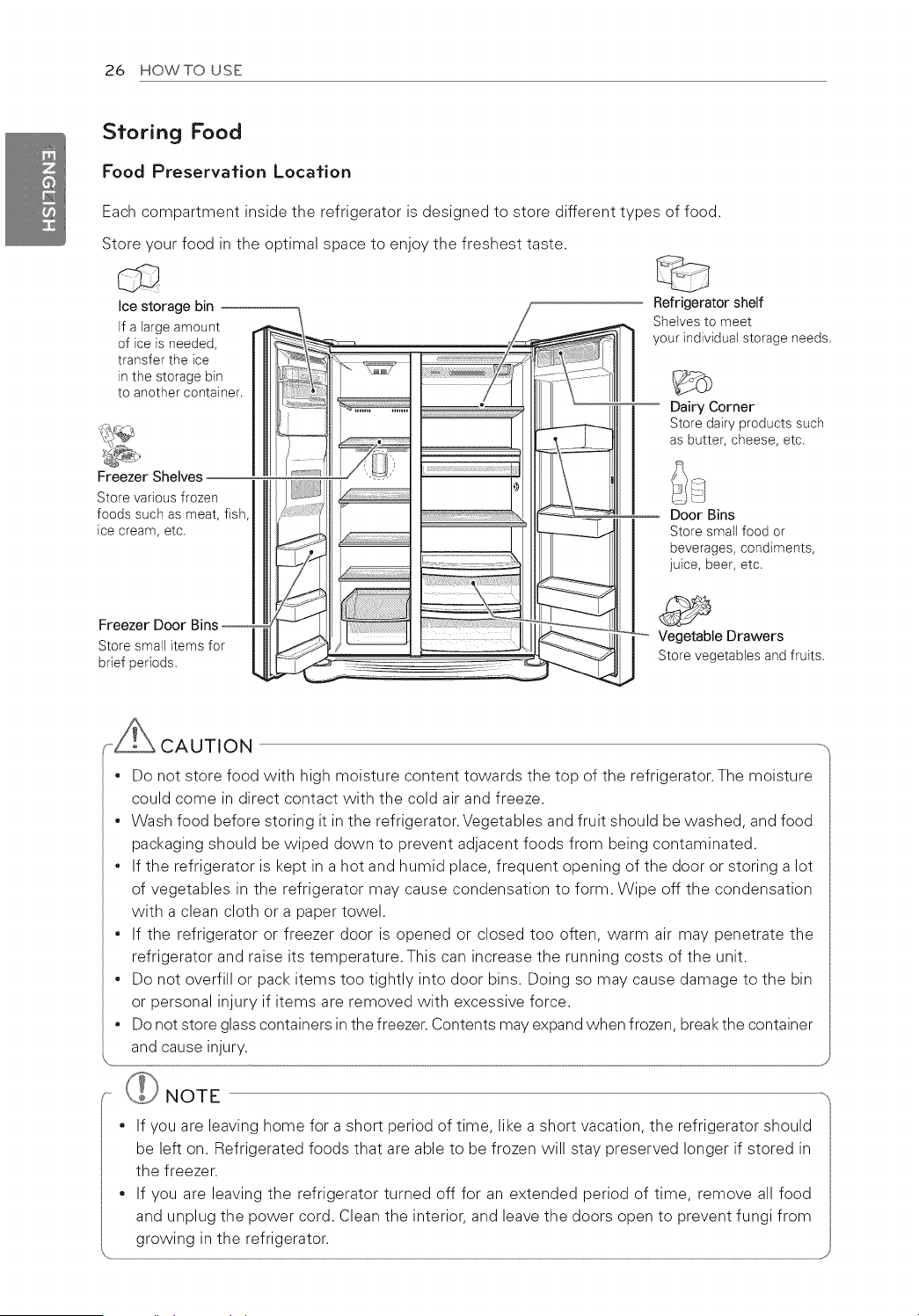 26 HOW TO USE

ENGLISH

Storing Food

Food Preservation Location

Each compartment inside the refrigerator is designed to store different types of food.

Store your food in the optimal space to enjoy the freshest taste.

Ice storage bin
If a large amount of ice is needed, transfer the ice in the storage bin to another container.

Freezer Shelves
Store various frozen foods such as meat, fish, ice cream, etc.

Freezer Door Bins
Store small items for brief periods.

Refrigerator shelf
Shelves to meet your individual storage needs.

Dairy Corner
Store dairy products such as butter, cheese, etc.

Door Bins
Store small food or beverages, condiments, juice, beer, etc.

Vegetable Drawers
Store vegetables and fruits.

CAUTION

• Do not store food with high moisture content towards the top of the refrigerator. The moisture could come in direct contact with the cold air and freeze.
• Wash food before storing it in the refrigerator. Vegetables and fruit should be washed, and food packaging should be wiped down to prevent adjacent foods from being contaminated.
• If the refrigerator is kept in a hot and humid place, frequent opening of the door or storing a lot of vegetables in the refrigerator may cause condensation to form. Wipe off the condensation with a clean cloth or a paper towel.
• If the refrigerator or freezer door is opened or closed too often, warm air may penetrate the refrigerator and raise its temperature. This can increase the running costs of the unit.
• Do not overfill or pack items too tightly into door bins. Doing so may cause damage to the bin or personal injury if items are removed with excessive force.
• Do not store glass containers in the freezer. Contents may expand when frozen, break the container and cause injury.

NOTE

• If you are leaving home for a short period of time, like a short vacation, the refrigerator should be left on. Refrigerated foods that are able to be frozen will stay preserved longer if stored in the freezer.
• If you are leaving the refrigerator turned off for an extended period of time, remove all food and unplug the power cord. Clean the interior, and leave the doors open to prevent fungi from growing in the refrigerator.